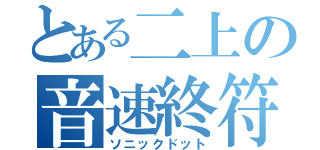 とある二上の
音速終符
ソニックドット